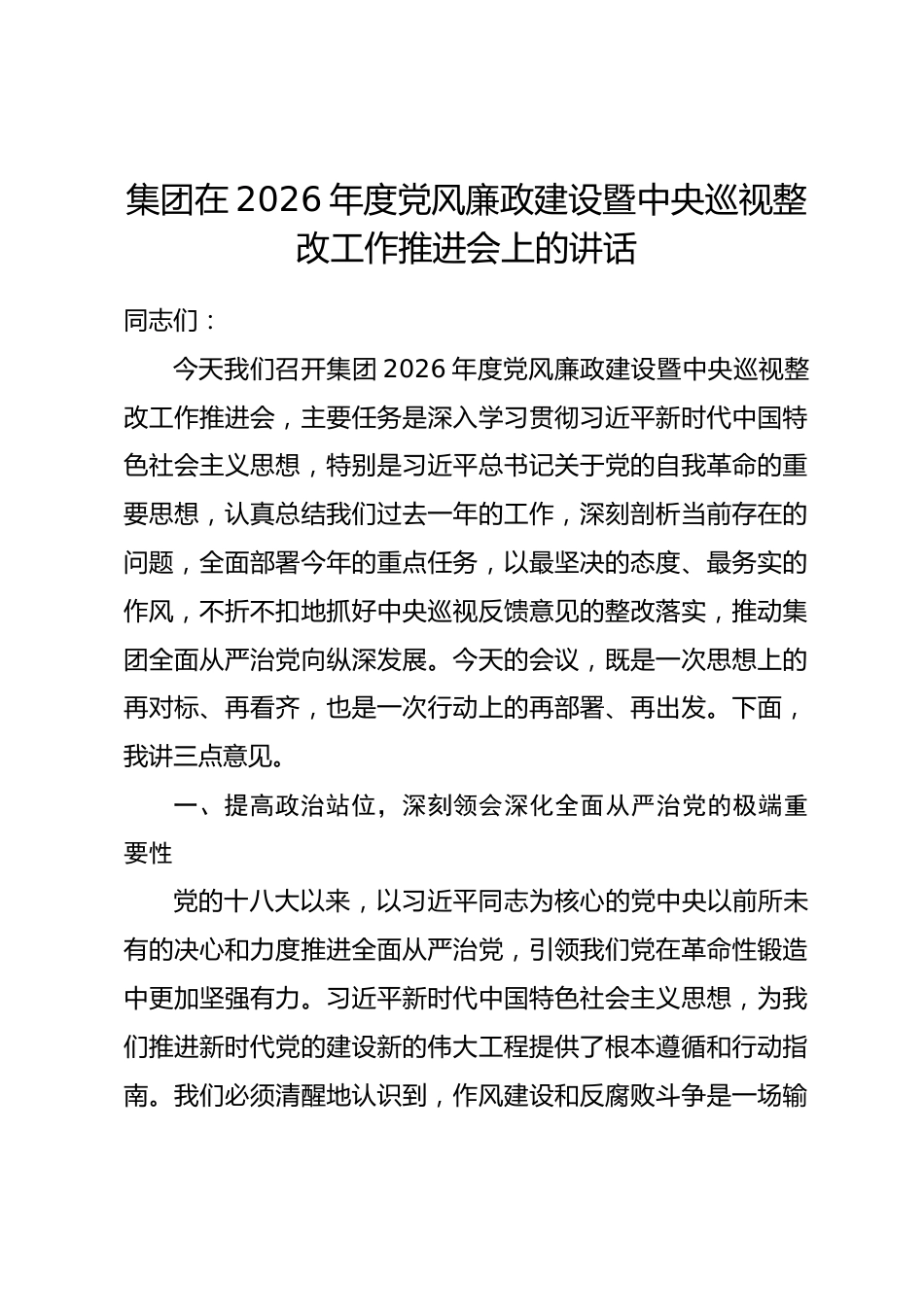 集团在 2026 年度党风廉政建设暨中央巡视整改工作推进会上的讲话

同志们：

今天我们召开集团 2026 年度党风廉政建设暨中央巡视整改工作推进会，主要任务是深入学习贯彻习近平新时代中国特色社会主义思想，特别是习近平总书记关于党的自我革命的重要思想，认真总结我们过去一年的工作，深刻剖析当前存在的问题，全面部署今年的重点任务，以最坚决的态度、最务实的作风，不折不扣地抓好中央巡视反馈意见的整改落实，推动集团全面从严治党向纵深发展。今天的会议，既是一次思想上的再对标、再看齐，也是一次行动上的再部署、再出发。下面，我讲三点意见。

一、提高政治站位，深刻领会深化全面从严治党的极端重要性

党的十八大以来，以习近平同志为核心的党中央以前所未有的决心和力度推进全面从严治党，引领我们党在革命性锻造中更加坚强有力。习近平新时代中国特色社会主义思想，为我们推进新时代党的建设新的伟大工程提供了根本遵循和行动指南。我们必须清醒地认识到，作风建设和反腐败斗争是一场输